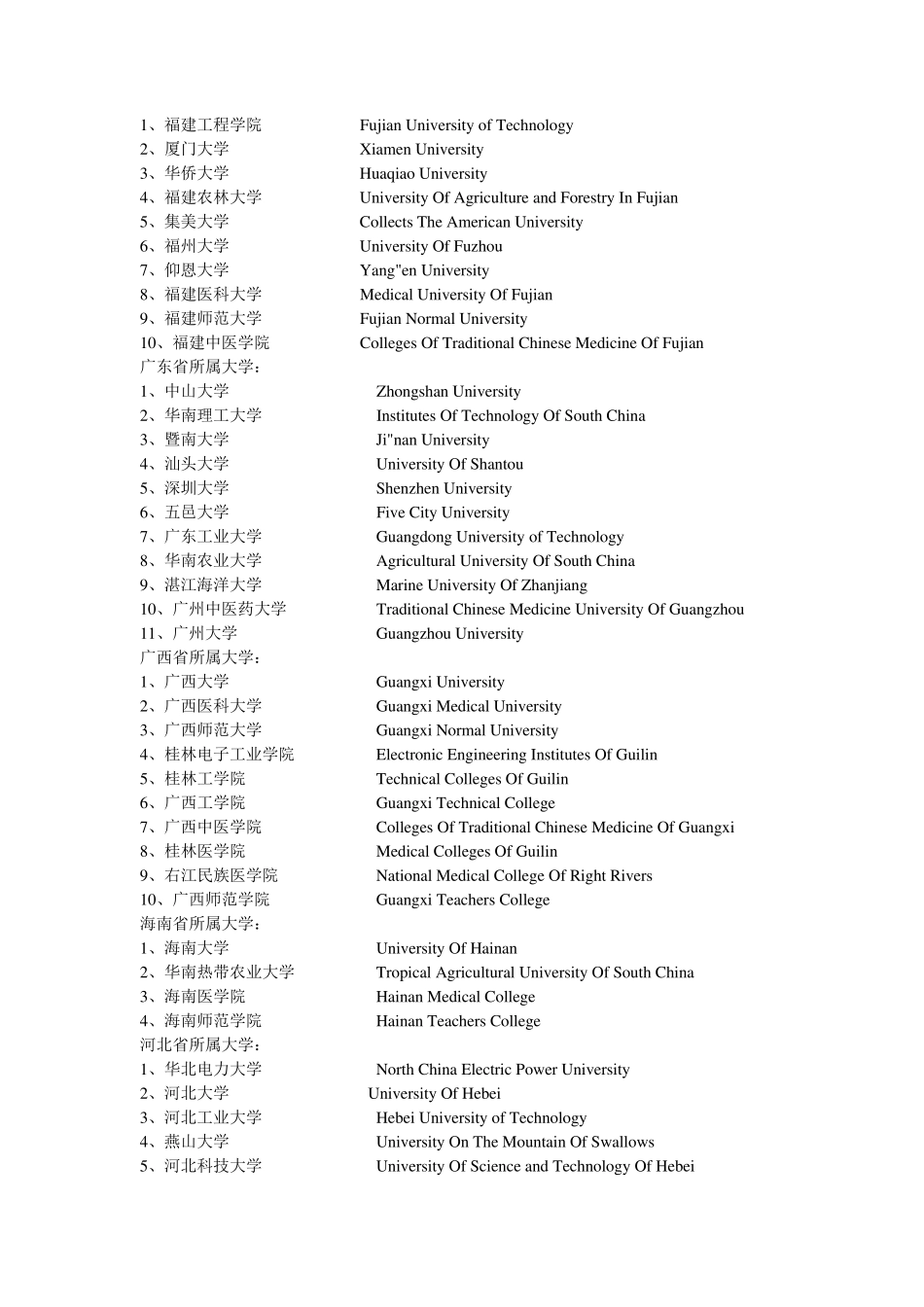 1、福建工程学院 Fujian University of Technology
2、厦门大学 Xiamen University
3、华侨大学 Huaqiao University
4、福建农林大学 University Of Agriculture and Forestry In Fujian
5、集美大学 Collects The American University
6、福州大学 University Of Fuzhou
7、仰恩大学 Yang"en University
8、福建医科大学 Medical University Of Fujian
9、福建师范大学 Fujian Normal University
10、福建中医学院 Colleges Of Traditional Chinese Medicine Of Fujian
广东省所属大学：
1、中山大学 Zhongshan University
2、华南理工大学 Institutes Of Technology Of South China
3、暨南大学 Ji"nan University
4、汕头大学 University Of Shantou
5、深圳大学 Shenzhen University
6、五邑大学 Five City University
7、广东工业大学 Guangdong University of Technology
8、华南农业大学 Agricultural University Of South China
9、湛江海洋大学 Marine University Of Zhanjiang
10、广州中医药大学 Traditional Chinese Medicine University Of Guangzhou
11、广州大学 Guangzhou University
广西省所属大学：
1、广西大学 Guangxi University
2、广西医科大学 Guangxi Medical University
3、广西师范大学 Guangxi Normal University
4、桂林电子工业学院 Electronic Engineering Institutes Of Guilin
5、桂林工学院 Technical Colleges Of Guilin
6、广西工学院 Guangxi Technical College
7、广西中医学院 Colleges Of Traditional Chinese Medicine Of Guangxi
8、桂林医学院 Medical Colleges Of Guilin
9、右江民族医学院 National Medical College Of Right Rivers
10、广西师范学院 Guangxi Teachers College
海南省所属大学：
1、海南大学 University Of Hainan
2、华南热带农业大学 Tropical Agricultural University Of South China
3、海南医学院 Hainan Medical College
4、海南师范学院 Hainan Teachers College
河北省所属大学：
1、华北电力大学 North China Electric Power University
2、河北大学 University Of Hebei
3、河北工业大学 Hebei University of Technology
4、燕山大学 University On The Mountain Of Swallows
5、河北科技大学 University Of Science and Technology Of Hebei